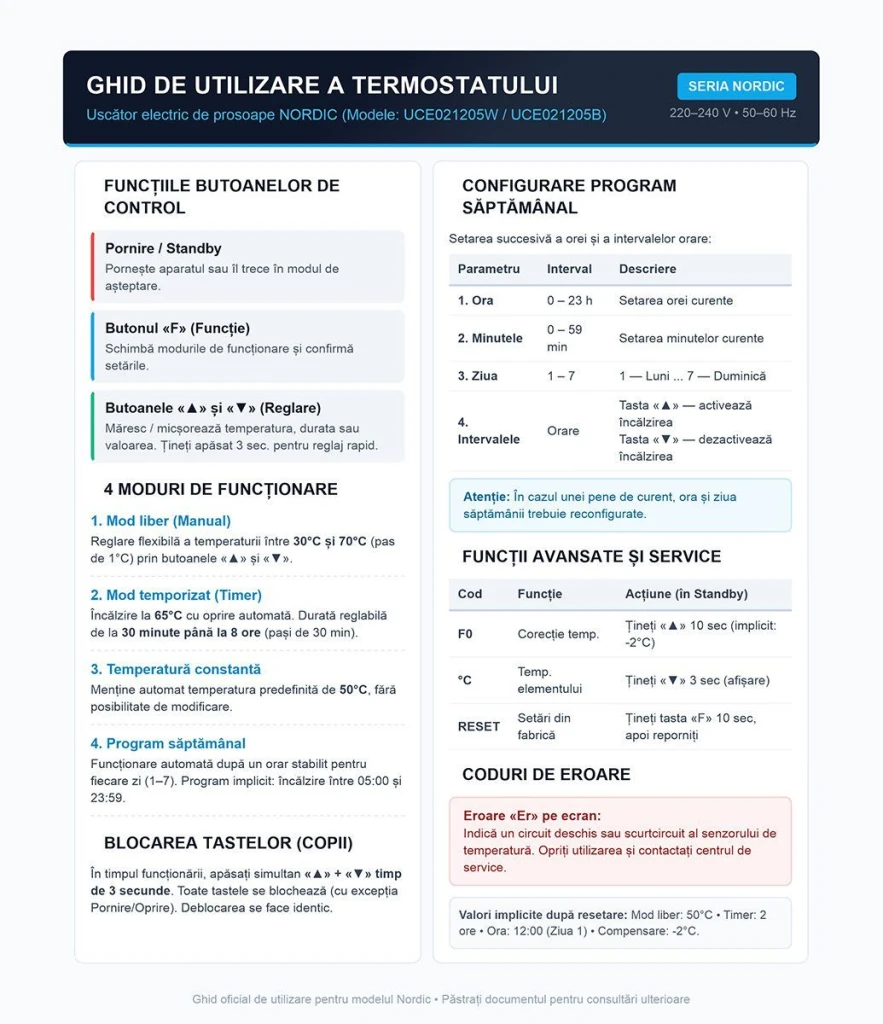 GHID DE UTILIZARE A TERMOSTATULUI

Uscător electric de prosoape NORDIC (Modele: UCE021205W / UCE021205B)

SERIA NORDIC

220–240 V • 50–60 Hz

FUNCȚIILE BUTOANELOR DE CONTROL

Pornire / Standby
Pornește aparatul sau îl trece în modul de așteptare.

Butonul «F» (Funcție)
Schimbă modurile de funcționare și confirmă setările.

Butoanele «▲» și «▼» (Reglare)
Măresc / micșorează temperatura, durata sau valoarea. Țineți apăsat 3 sec. pentru reglaj rapid.

4 MODURI DE FUNCȚIONARE

1. Mod liber (Manual)
Reglare flexibilă a temperaturii între 30°C și 70°C (pas de 1°C) prin butoanele «▲» și «▼».

2. Mod temporizat (Timer)
Încălzire la 65°C cu oprire automată. Durată reglabilă de la 30 minute până la 8 ore (pași de 30 min).

3. Temperatură constantă
Menține automat temperatura predefinită de 50°C, fără posibilitate de modificare.

4. Program săptămânal
Funcționare automată după un orar stabilit pentru fiecare zi (1–7). Program implicit: încălzire între 05:00 și 23:59.

BLOCAREA TASTELOR (COPII)

În timpul funcționării, apăsați simultan «▲» + «▼» timp de 3 secunde. Toate tastele se blochează (cu excepția Pornire/Oprire). Deblocarea se face identic.

CONFIGURARE PROGRAM SĂPTĂMÂNAL

Setarea succesivă a orei și a intervalelor orare:

| Parametru | Interval | Descriere |
|---|---|---|
| 1. Ora | 0 – 23 h | Setarea orei curente |
| 2. Minutele | 0 – 59 min | Setarea minutelor curente |
| 3. Ziua | 1 – 7 | 1 — Luni ... 7 — Duminică |
| 4. Intervalele | Orare | Tasta «▲» — activează încălzirea Tasta «▼» — dezactivează încălzirea |

Atenție: În cazul unei pene de curent, ora și ziua săptămânii trebuie reconfigurate.

FUNCȚII AVANSATE ȘI SERVICE

| Cod | Funcție | Acțiune (în Standby) |
|---|---|---|
| F0 | Corecție temp. | Țineți «▲» 10 sec (implicit: -2°C) |
| °C | Temp. elementului | Țineți «▼» 3 sec (afișare) |
| RESET | Setări din fabrică | Țineți tasta «F» 10 sec, apoi reporniți |

CODURI DE EROARE

Eroare «Er» pe ecran:
Indică un circuit deschis sau scurtcircuit al senzorului de temperatură. Opriți utilizarea și contactați centrul de service.

Valori implicite după resetare: Mod liber: 50°C • Timer: 2 ore • Ora: 12:00 (Ziua 1) • Compensare: -2°C.

Ghid oficial de utilizare pentru modelul Nordic • Păstrați documentul pentru consultări ulterioare